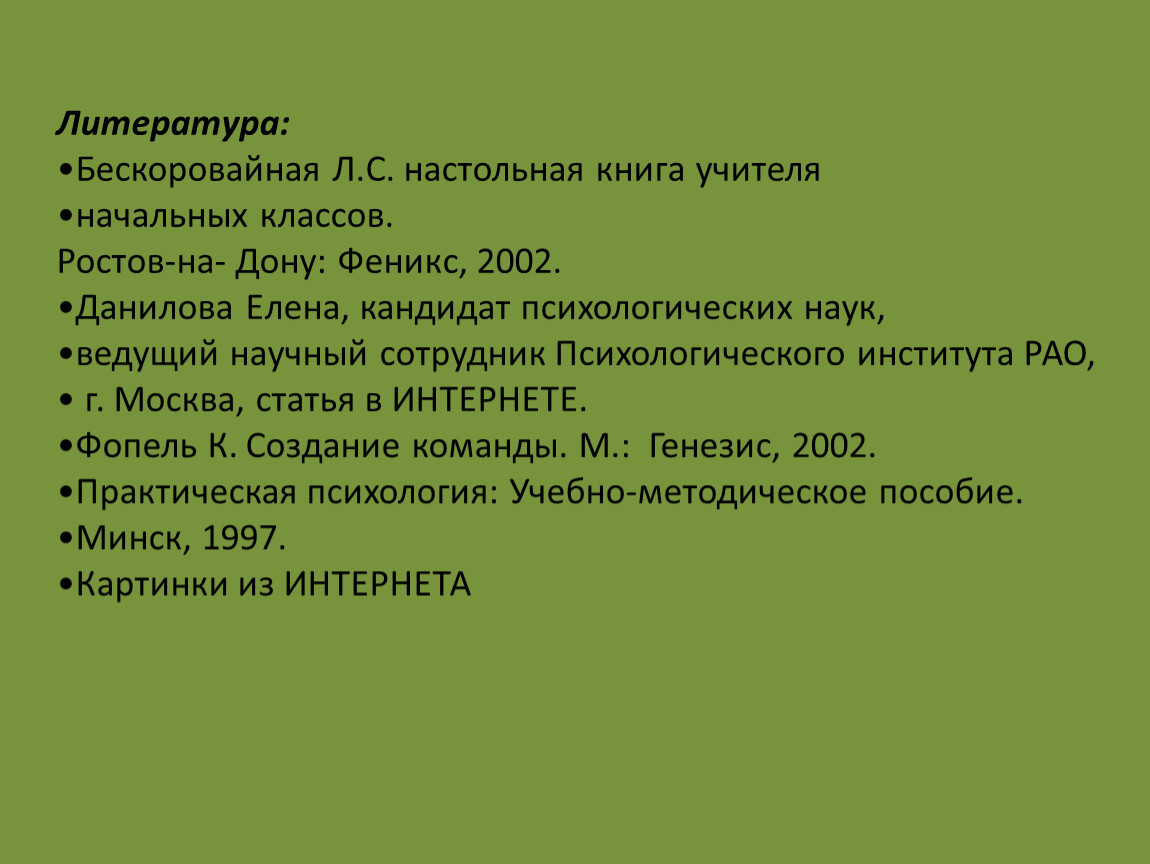 Литература:
•Бескоровайная Л.С. настольная книга учителя
•начальных классов.
Ростов-на- Дону: Феникс, 2002.
•Данилова Елена, кандидат психологических наук,
•ведущий научный сотрудник Психологического института РАО,
• г. Москва, статья в ИНТЕРНЕТЕ.
•Фопель К. Создание команды. М.: Генезис, 2002.
•Практическая психология: Учебно-методическое пособие.
•Минск, 1997.
•Картинки из ИНТЕРНЕТА